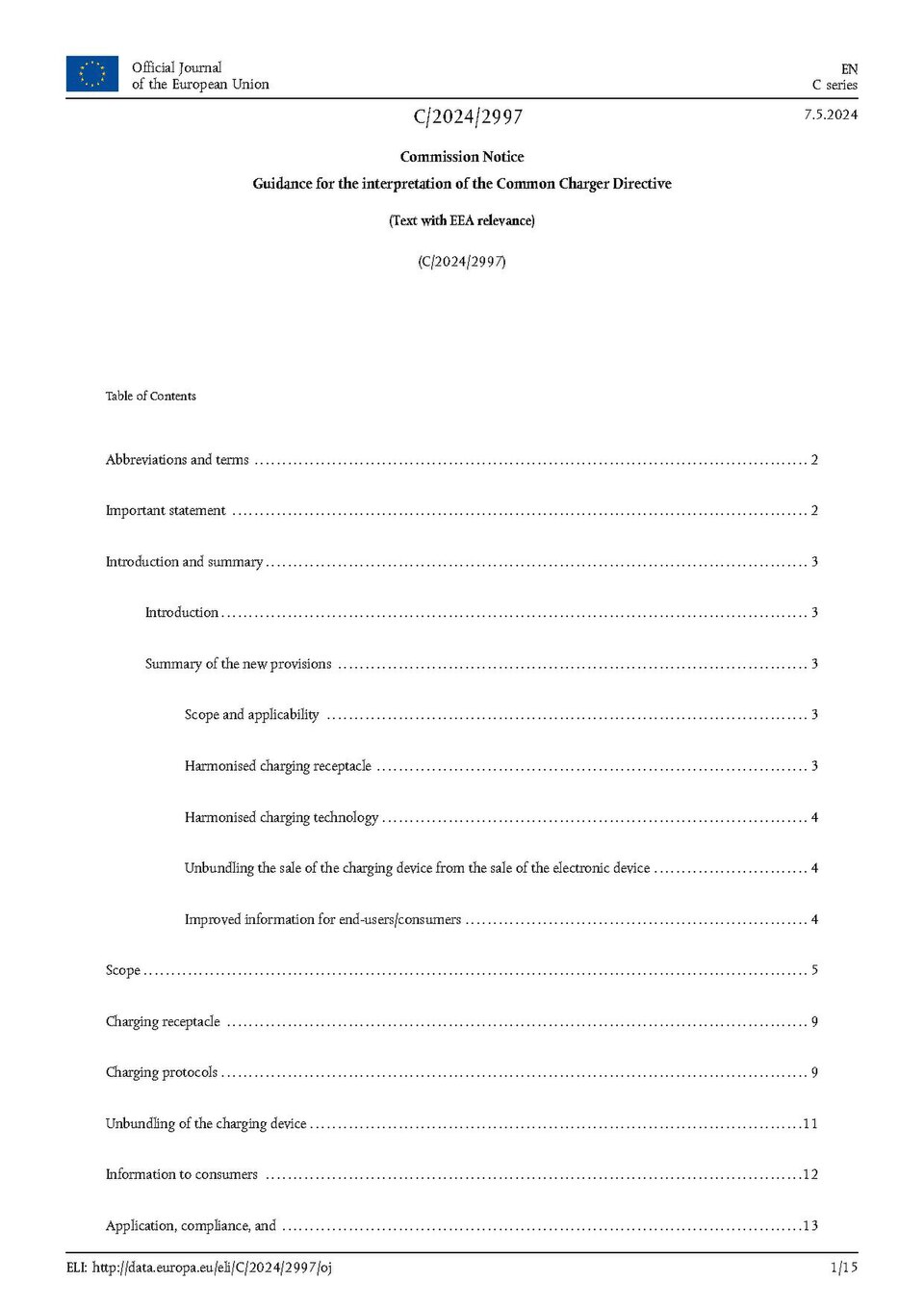 Official Journal
of the European Union

EN
C series

C/2024/2997

7.5.2024

Commission Notice

Guidance for the interpretation of the Common Charger Directive

(Text with EEA relevance)

(C/2024/2997)

Table of Contents

Abbreviations and terms 2

Important statement 2

Introduction and summary 3

Introduction 3

Summary of the new provisions 3

Scope and applicability 3

Harmonised charging receptacle 3

Harmonised charging technology 4

Unbundling the sale of the charging device from the sale of the electronic device 4

Improved information for end-users/consumers 4

Scope 5

Charging receptacle 9

Charging protocols 9

Unbundling of the charging device 11

Information to consumers 12

Application, compliance, and 13

ELI: http://data.europa.eu/eli/C/2024/2997/oj

1/15